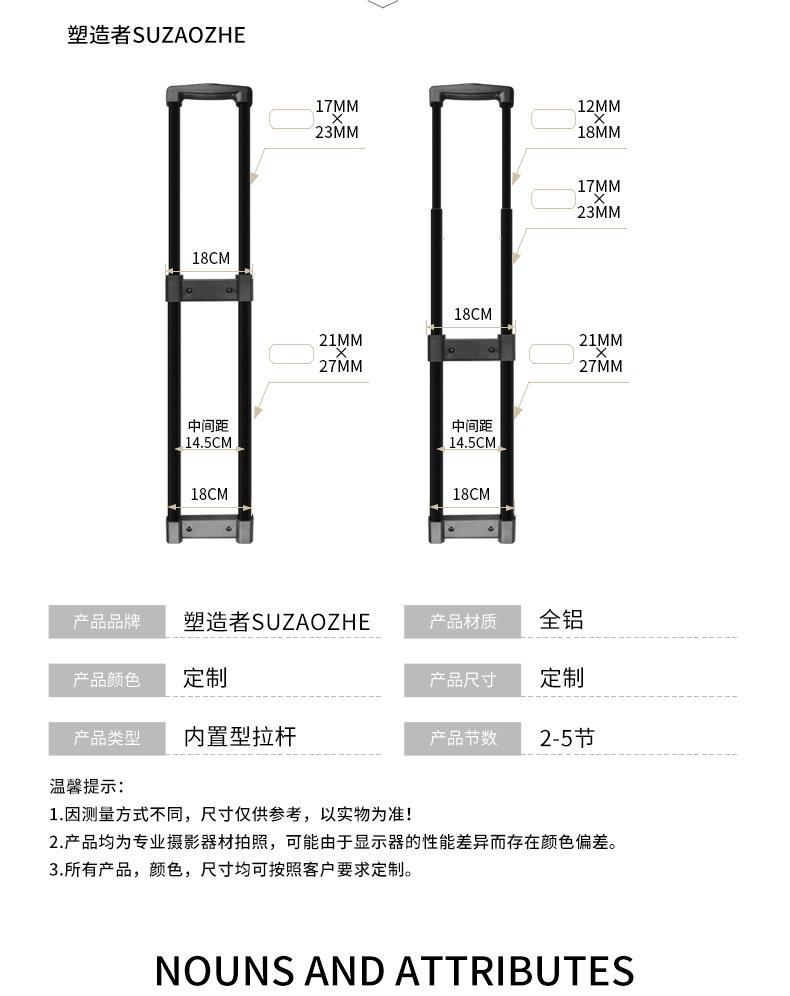 塑造者SUZAOZHE

17MM
×
23MM

18CM

21MM
×
27MM

中间距
14.5CM

18CM

12MM
×
18MM

17MM
×
23MM

18CM

21MM
×
27MM

中间距
14.5CM

18CM

| 产品品牌 | 塑造者SUZAOZHE | 产品材质 | 全铝 |
|---|---|---|---|
| 产品颜色 | 定制 | 产品尺寸 | 定制 |
| 产品类型 | 内置型拉杆 | 产品节数 | 2-5节 |

温馨提示：
1.因测量方式不同，尺寸仅供参考，以实物为准！
2.产品均为专业摄影器材拍照，可能由于显示器的性能差异而存在颜色偏差。
3.所有产品，颜色，尺寸均可按照客户要求定制。

NOUNS AND ATTRIBUTES